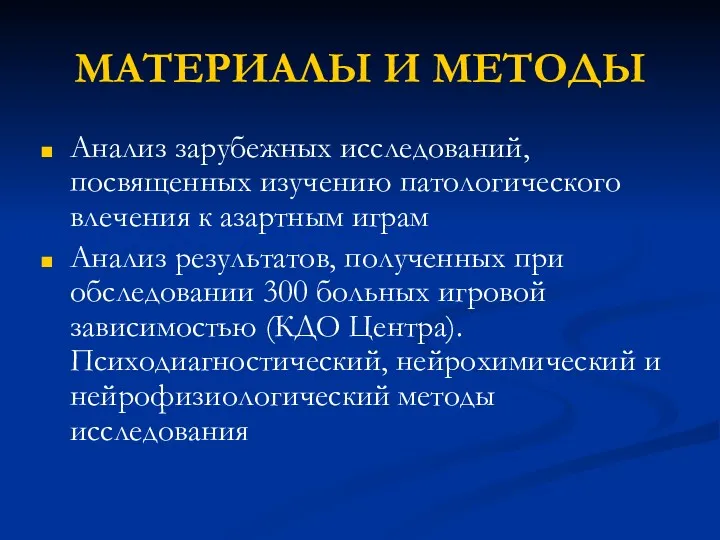 МАТЕРИАЛЫ И МЕТОДЫ

Анализ зарубежных исследований, посвященных изучению патологического влечения к азартным играм

Анализ результатов, полученных при обследовании 300 больных игровой зависимостью (КДО Центра). Психодиагностический, нейрохимический и нейрофизиологический методы исследования